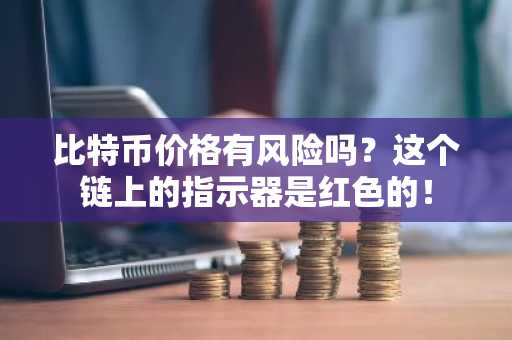 比特币价格有风险吗？这个链上的指示器是红色的！